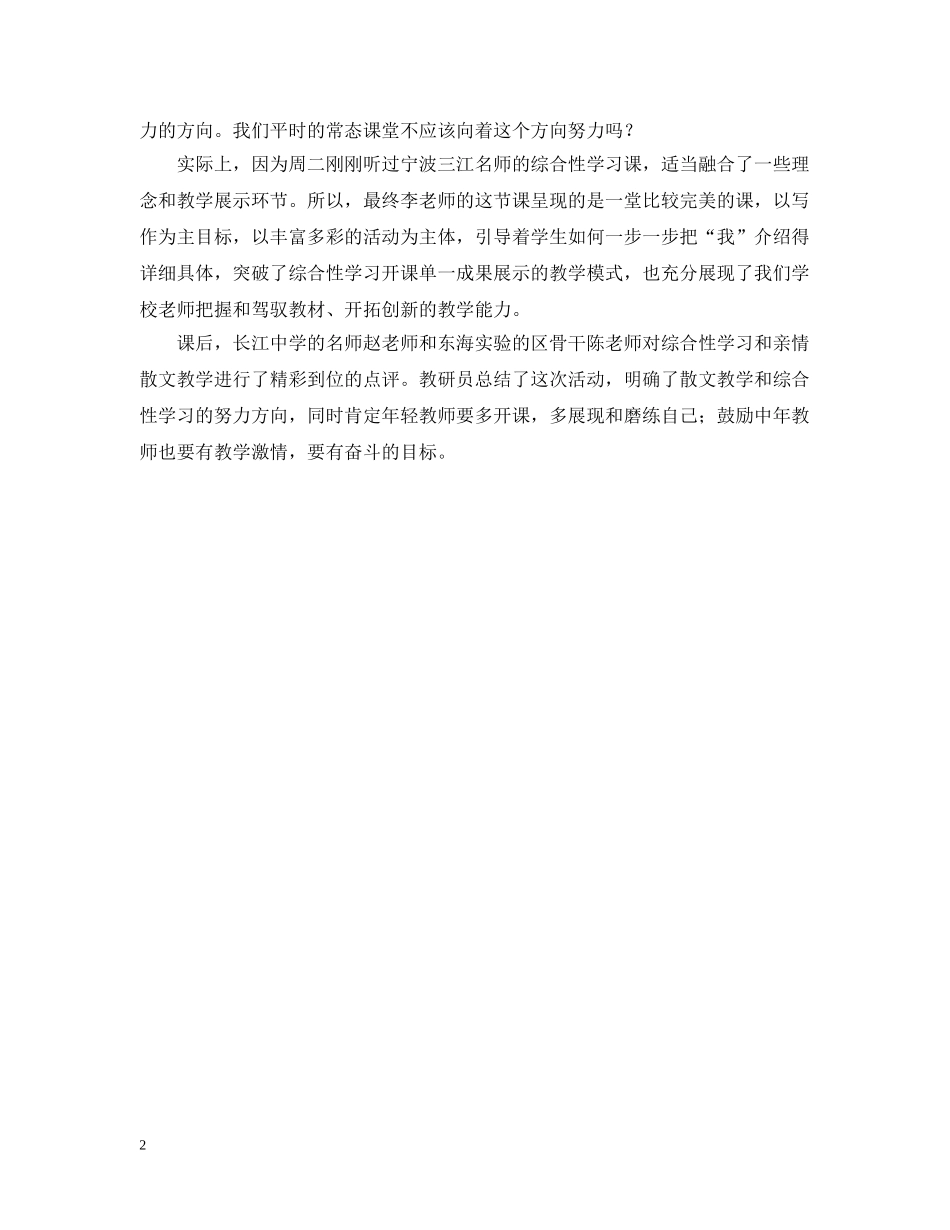 力的方向。我们平时的常态课堂不应该向着这个方向努力吗？

实际上，因为周二刚刚听过宁波三江名师的综合性学习课，适当融合了一些理念和教学展示环节。所以，最终李老师的这节课呈现的是一堂比较完美的课，以写作为主目标，以丰富多彩的活动为主体，引导着学生如何一步一步把“我”介绍得详细具体，突破了综合性学习开课单一成果展示的教学模式，也充分展现了我们学校老师把握和驾驭教材、开拓创新的教学能力。

课后，长江中学的名师赵老师和东海实验的区骨干陈老师对综合性学习和亲情散文教学进行了精彩到位的点评。教研员总结了这次活动，明确了散文教学和综合性学习的努力方向，同时肯定年轻教师要多开课，多展现和磨练自己；鼓励中年教师也要有教学激情，要有奋斗的目标。

2